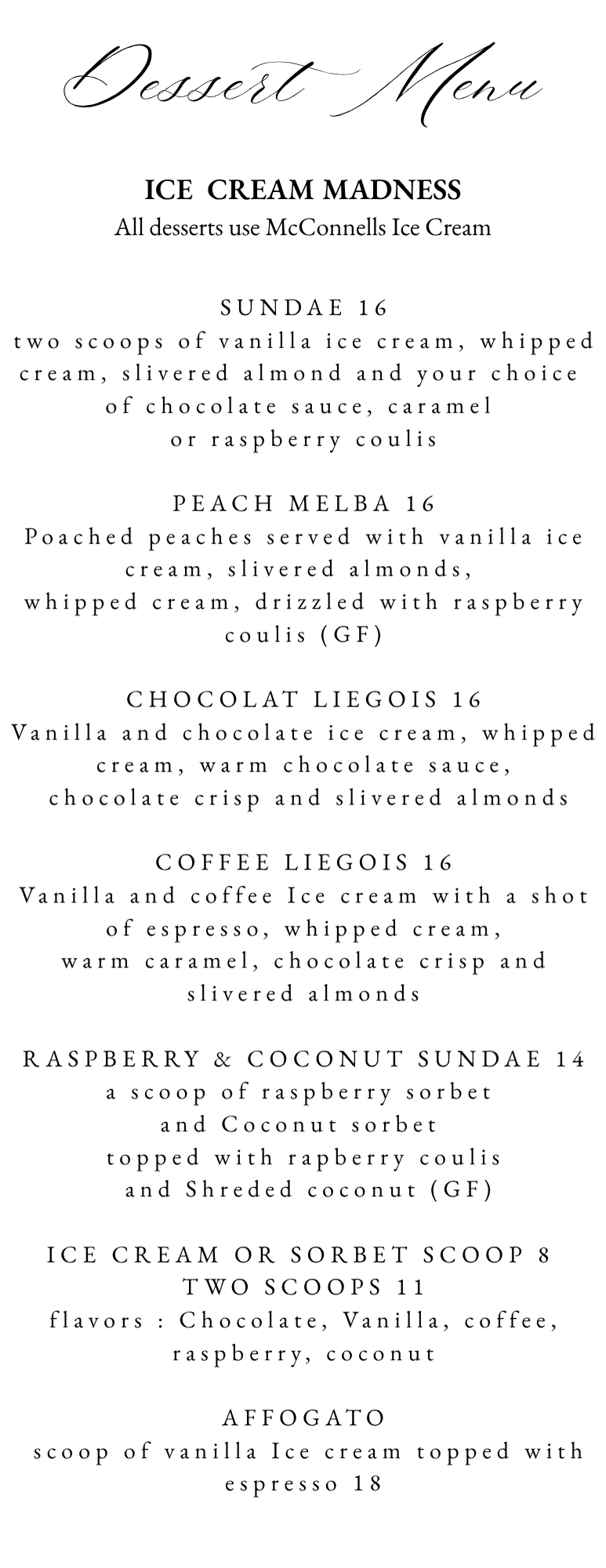 Dessert Menu

ICE CREAM MADNESS
All desserts use McConnells Ice Cream

SUNDAE 16
two scoops of vanilla ice cream, whipped cream, slivered almond and your choice of chocolate sauce, caramel or raspberry coulis

PEACH MELBA 16
Poached peaches served with vanilla ice cream, slivered almonds, whipped cream, drizzled with raspberry coulis (GF)

CHOCOLAT LIEGOIS 16
Vanilla and chocolate ice cream, whipped cream, warm chocolate sauce, chocolate crisp and slivered almonds

COFFEE LIEGOIS 16
Vanilla and coffee Ice cream with a shot of espresso, whipped cream, warm caramel, chocolate crisp and slivered almonds

RASPBERRY & COCONUT SUNDAE 14
a scoop of raspberry sorbet and Coconut sorbet topped with rapberry coulis and Shreded coconut (GF)

ICE CREAM OR SORBET SCOOP 8
TWO SCOOPS 11
flavors : Chocolate, Vanilla, coffee, raspberry, coconut

AFFOGATO
scoop of vanilla Ice cream topped with espresso 18